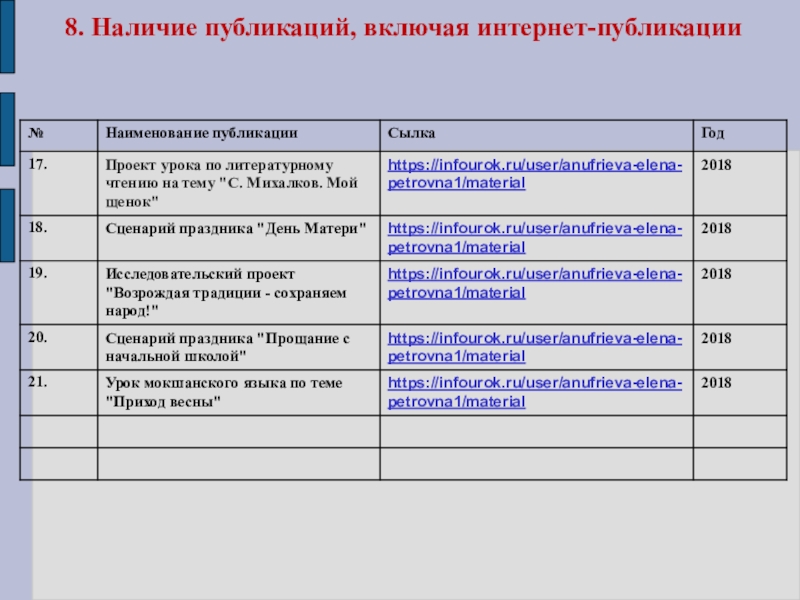 8. Наличие публикаций, включая интернет-публикации

| № | Наименование публикации | Сылка | Год |
|---|---|---|---|
| 17. | Проект урока по литературному чтению на тему "С. Михалков. Мой щенок" | https://infourok.ru/user/anufrieva-elena-petrovna1/material | 2018 |
| 18. | Сценарий праздника "День Матери" | https://infourok.ru/user/anufrieva-elena-petrovna1/material | 2018 |
| 19. | Исследовательский проект "Возрождая традиции - сохраняем народ!" | https://infourok.ru/user/anufrieva-elena-petrovna1/material | 2018 |
| 20. | Сценарий праздника "Прощание с начальной школой" | https://infourok.ru/user/anufrieva-elena-petrovna1/material | 2018 |
| 21. | Урок мокшанского языка по теме "Приход весны" | https://infourok.ru/user/anufrieva-elena-petrovna1/material | 2018 |
| | | | |
| | | | |